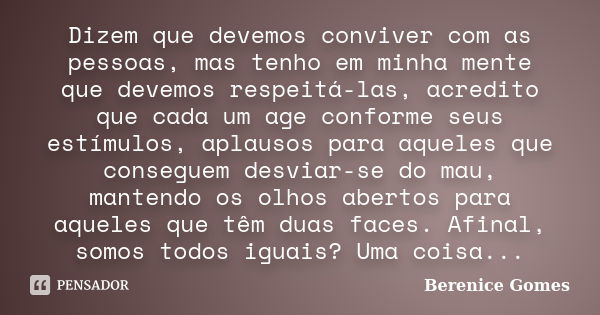 Dizem que devemos conviver com as pessoas, mas tenho em minha mente que devemos respeitá-las, acredito que cada um age conforme seus estímulos, aplausos para aqueles que conseguem desviar-se do mau, mantendo os olhos abertos para aqueles que têm duas faces. Afinal, somos todos iguais? Uma coisa...

PENSADOR

Berenice Gomes